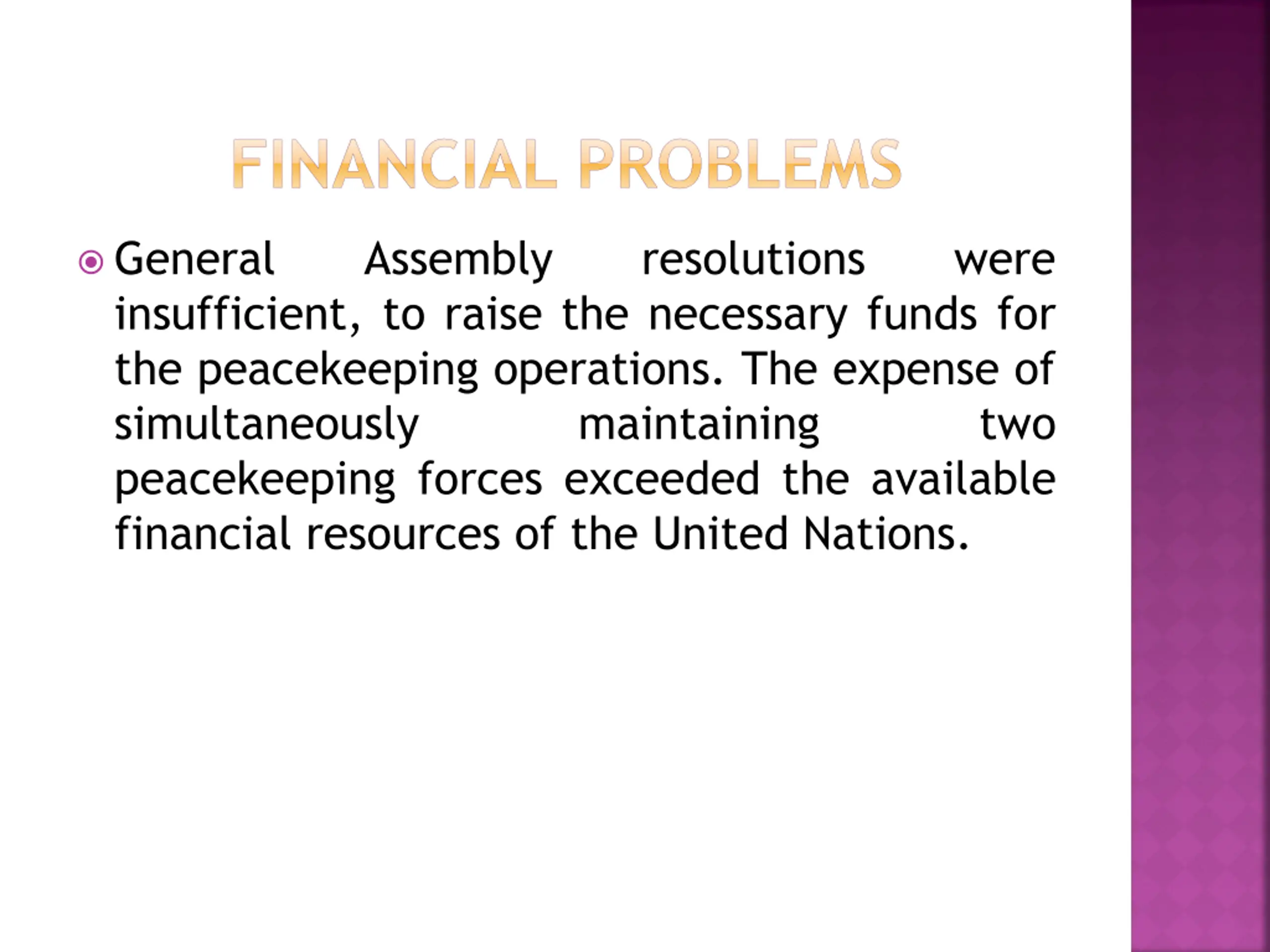 FINANCIAL PROBLEMS

General Assembly resolutions were insufficient, to raise the necessary funds for the peacekeeping operations. The expense of simultaneously maintaining two peacekeeping forces exceeded the available financial resources of the United Nations.